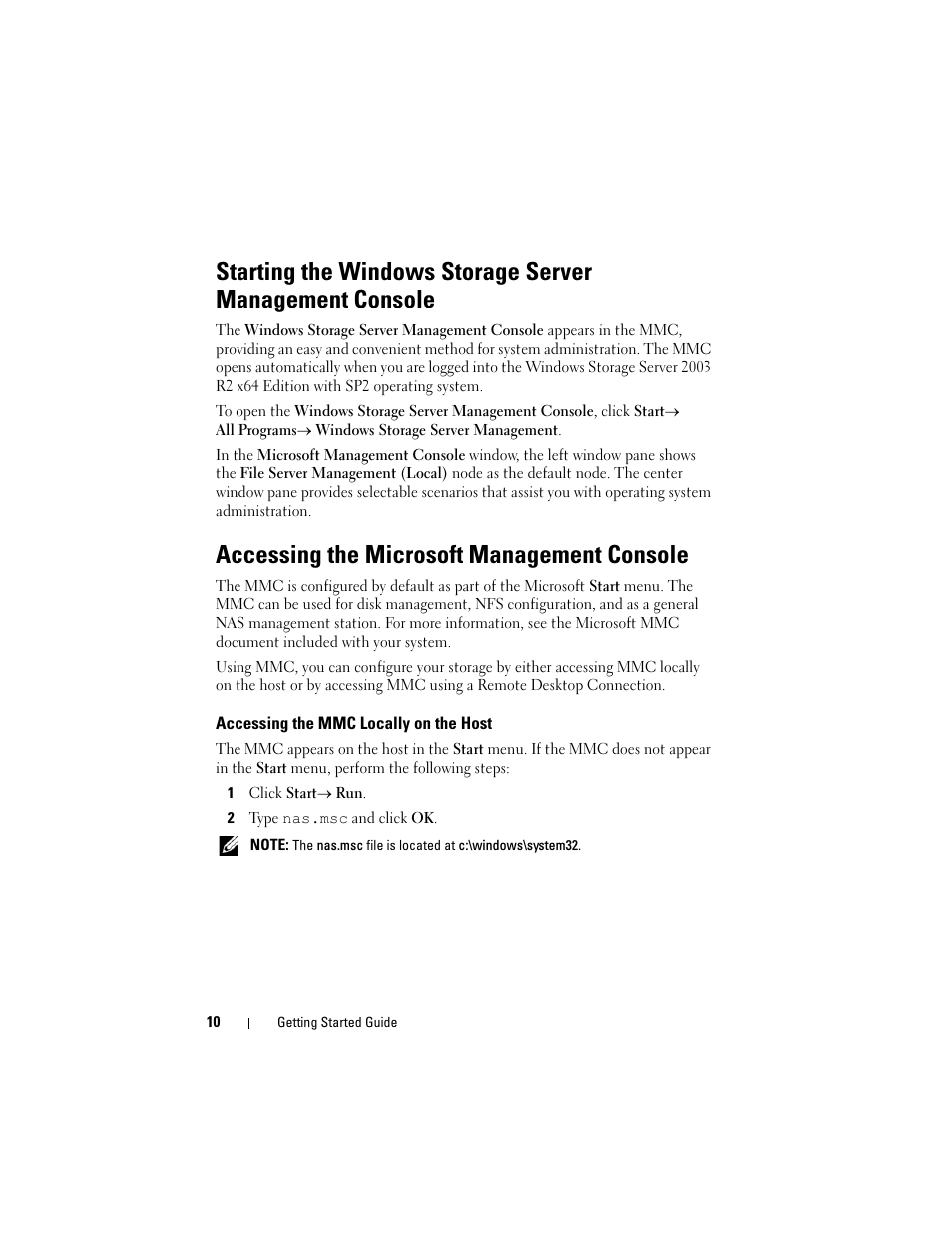 Starting the Windows Storage Server Management Console

The Windows Storage Server Management Console appears in the MMC, providing an easy and convenient method for system administration. The MMC opens automatically when you are logged into the Windows Storage Server 2003 R2 x64 Edition with SP2 operating system.

To open the Windows Storage Server Management Console, click Start→ All Programs→ Windows Storage Server Management.

In the Microsoft Management Console window, the left window pane shows the File Server Management (Local) node as the default node. The center window pane provides selectable scenarios that assist you with operating system administration.

Accessing the Microsoft Management Console

The MMC is configured by default as part of the Microsoft Start menu. The MMC can be used for disk management, NFS configuration, and as a general NAS management station. For more information, see the Microsoft MMC document included with your system.

Using MMC, you can configure your storage by either accessing MMC locally on the host or by accessing MMC using a Remote Desktop Connection.

Accessing the MMC Locally on the Host

The MMC appears on the host in the Start menu. If the MMC does not appear in the Start menu, perform the following steps:

1 Click Start→ Run.

2 Type nas.msc and click OK.

NOTE: The nas.msc file is located at c:\windows\system32.

10 | Getting Started Guide